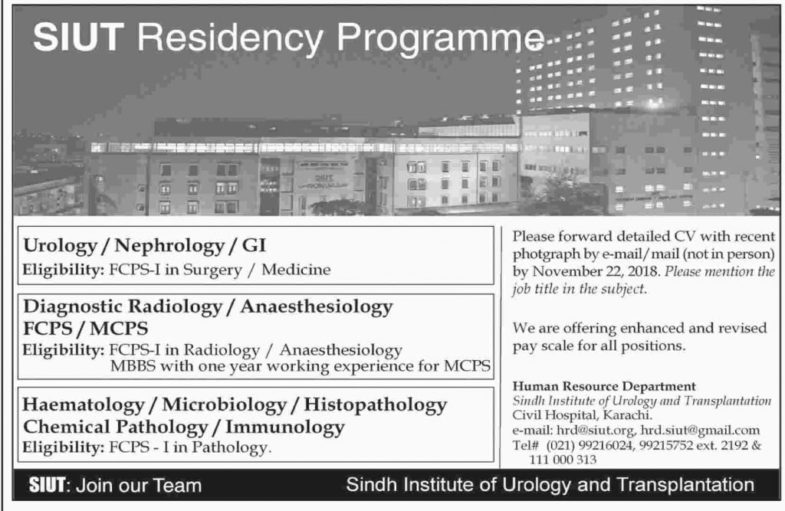 SIUT Residency Programme

Urology / Nephrology / GI
Eligibility: FCPS-I in Surgery / Medicine

Diagnostic Radiology / Anaesthesiology
FCPS / MCPS
Eligibility: FCPS-I in Radiology / Anaesthesiology
MBBS with one year working experience for MCPS

Haematology / Microbiology / Histopathology
Chemical Pathology / Immunology
Eligibility: FCPS - I in Pathology.

Please forward detailed CV with recent photograph by e-mail/mail (not in person) by November 22, 2018. Please mention the job title in the subject.

We are offering enhanced and revised pay scale for all positions.

Human Resource Department
Sindh Institute of Urology and Transplantation
Civil Hospital, Karachi.
e-mail: hrd@siut.org, hrd.siut@gmail.com
Tel# (021) 99216024, 99215752 ext. 2192 &
111 000 313

SIUT: Join our Team
Sindh Institute of Urology and Transplantation